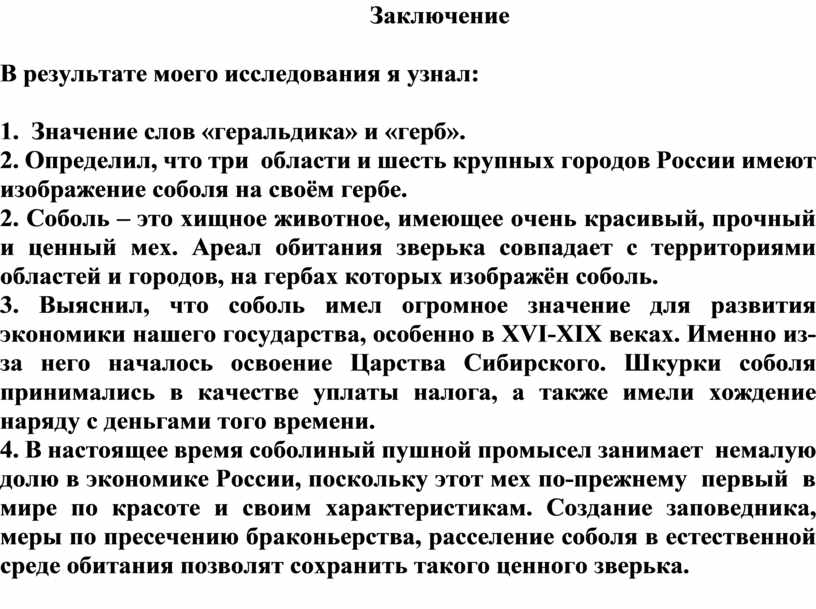 Заключение

В результате моего исследования я узнал:

1. Значение слов «геральдика» и «герб».
2. Определил, что три области и шесть крупных городов России имеют изображение соболя на своём гербе.
2. Соболь – это хищное животное, имеющее очень красивый, прочный и ценный мех. Ареал обитания зверька совпадает с территориями областей и городов, на гербах которых изображён соболь.
3. Выяснил, что соболь имел огромное значение для развития экономики нашего государства, особенно в XVI-XIX веках. Именно из-за него началось освоение Царства Сибирского. Шкурки соболя принимались в качестве уплаты налога, а также имели хождение наряду с деньгами того времени.
4. В настоящее время соболиный пушной промысел занимает немалую долю в экономике России, поскольку этот мех по-прежнему первый в мире по красоте и своим характеристикам. Создание заповедника, меры по пресечению браконьерства, расселение соболя в естественной среде обитания позволят сохранить такого ценного зверька.